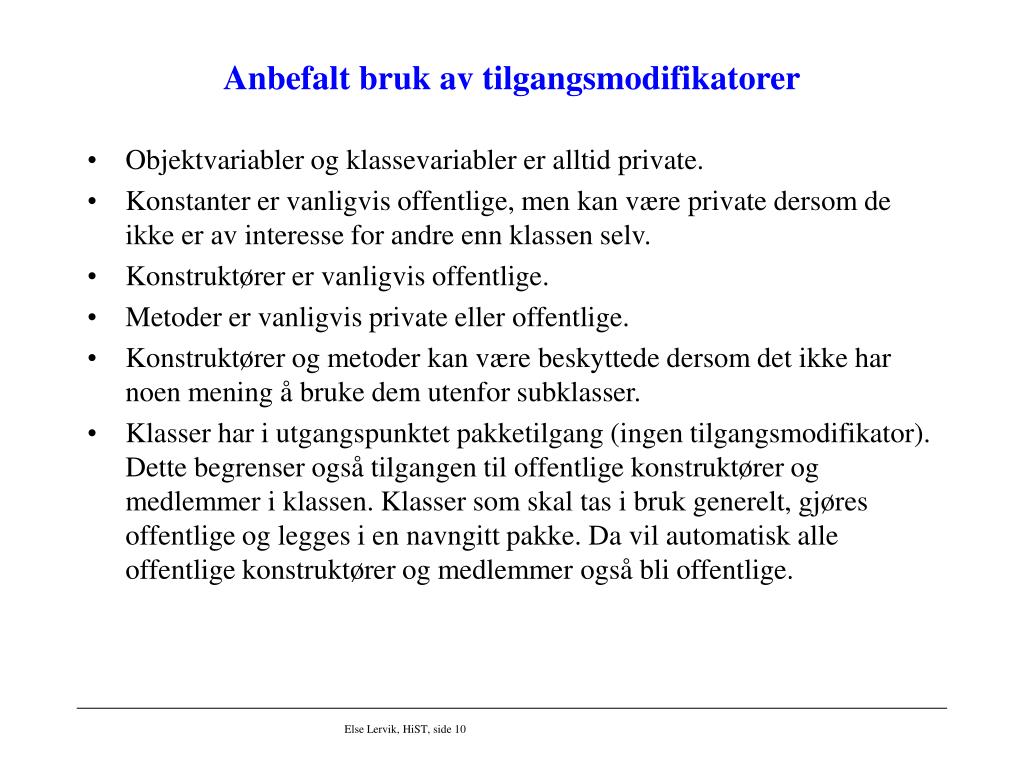 Anbefalt bruk av tilgangsmodifikatorer

• Objektvariabler og klassevariabler er alltid private.
• Konstanter er vanligvis offentlige, men kan være private dersom de ikke er av interesse for andre enn klassen selv.
• Konstruktører er vanligvis offentlige.
• Metoder er vanligvis private eller offentlige.
• Konstruktører og metoder kan være beskyttede dersom det ikke har noen mening å bruke dem utenfor subklasser.
• Klasser har i utgangspunktet pakketilgang (ingen tilgangsmodifikator). Dette begrenser også tilgangen til offentlige konstruktører og medlemmer i klassen. Klasser som skal tas i bruk generelt, gjøres offentlige og legges i en navngitt pakke. Da vil automatisk alle offentlige konstruktører og medlemmer også bli offentlige.

Else Lervik, HiST, side 10